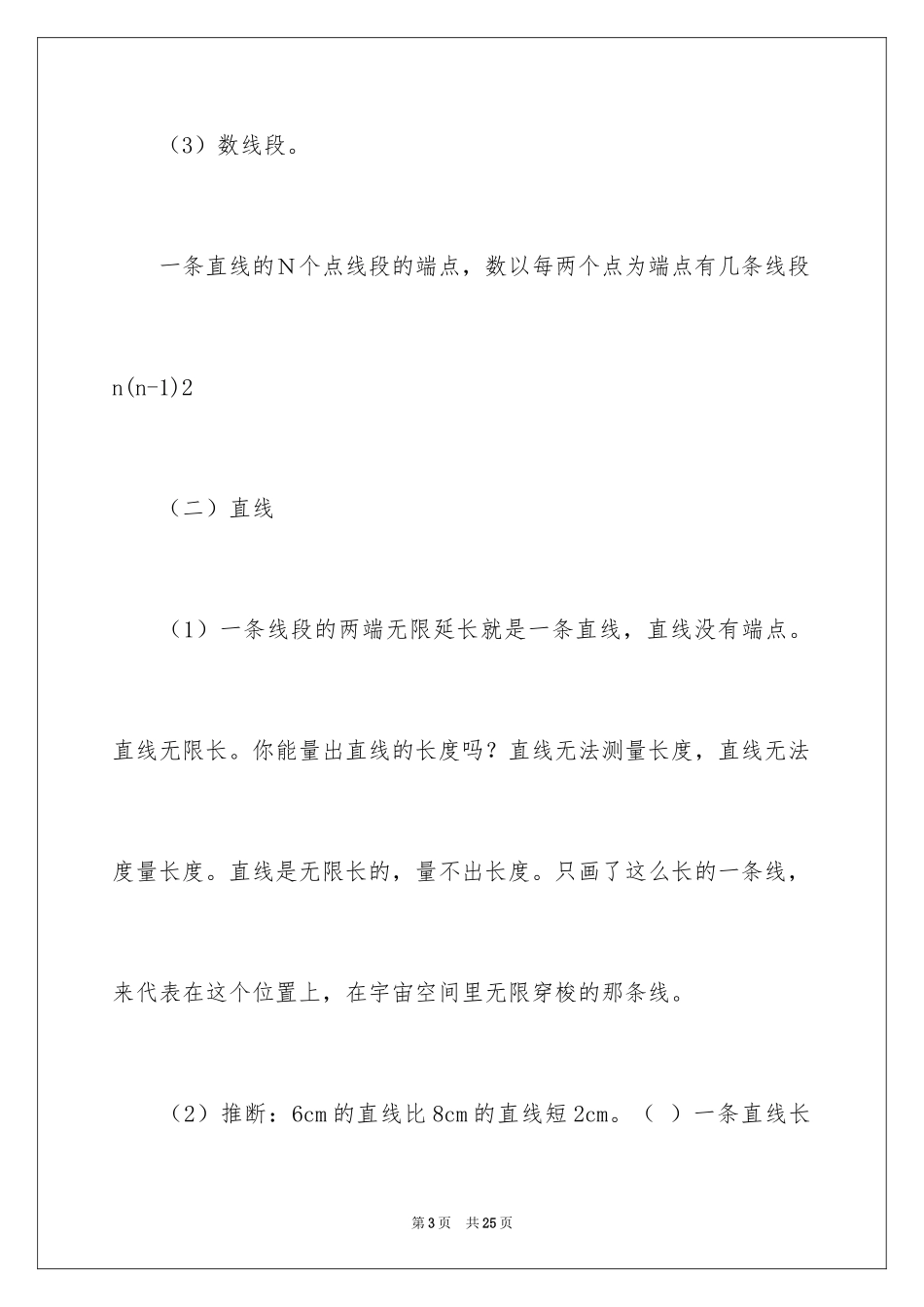 （3）数线段。

一条直线的N个点线段的端点，数以每两个点为端点有几条线段

n(n-1)2

（二）直线

（1）一条线段的两端无限延长就是一条直线，直线没有端点。直线无限长。你能量出直线的长度吗？直线无法测量长度，直线无法度量长度。直线是无限长的，量不出长度。只画了这么长的一条线，来代表在这个位置上，在宇宙空间里无限穿梭的那条线。

（2）推断：6cm的直线比8cm的直线短2cm。（ ）一条直线长

第3页 共25页